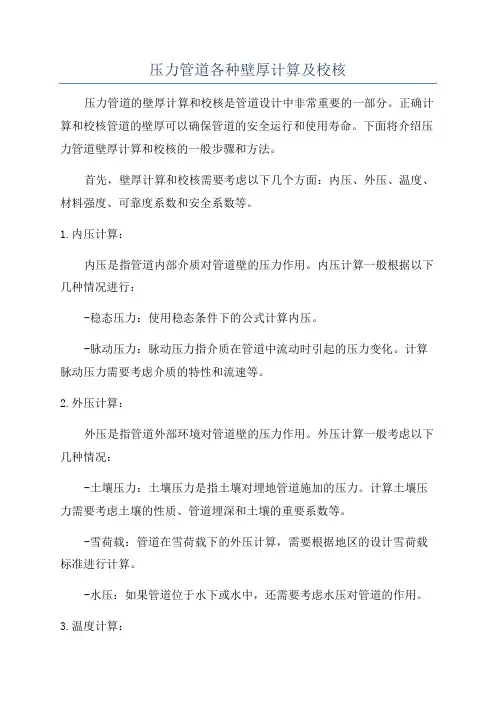 压力管道各种壁厚计算及校核

压力管道的壁厚计算和校核是管道设计中非常重要的一部分。正确计算和校核管道的壁厚可以确保管道的安全运行和使用寿命。下面将介绍压力管道壁厚计算和校核的一般步骤和方法。

首先，壁厚计算和校核需要考虑以下几个方面：内压、外压、温度、材料强度、可靠度系数和安全系数等。

1.内压计算：

内压是指管道内部介质对管道壁的压力作用。内压计算一般根据以下几种情况进行：

-稳态压力：使用稳态条件下的公式计算内压。

-脉动压力：脉动压力指介质在管道中流动时引起的压力变化。计算脉动压力需要考虑介质的特性和流速等。

2.外压计算：

外压是指管道外部环境对管道壁的压力作用。外压计算一般考虑以下几种情况：

-土壤压力：土壤压力是指土壤对埋地管道施加的压力。计算土壤压力需要考虑土壤的性质、管道埋深和土壤的重要系数等。

-雪荷载：管道在雪荷载下的外压计算，需要根据地区的设计雪荷载标准进行计算。

-水压：如果管道位于水下或水中，还需要考虑水压对管道的作用。

3.温度计算：